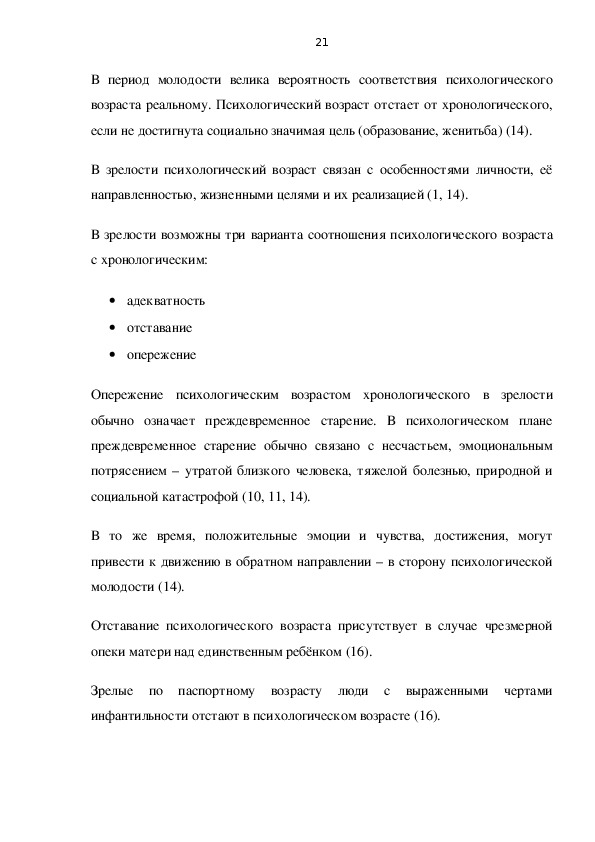 21

В период молодости велика вероятность соответствия психологического возраста реальному. Психологический возраст отстает от хронологического, если не достигнута социально значимая цель (образование, женитьба) (14).

В зрелости психологический возраст связан с особенностями личности, её направленностью, жизненными целями и их реализацией (1, 14).

В зрелости возможны три варианта соотношения психологического возраста с хронологическим:

• адекватность
• отставание
• опережение

Опережение психологическим возрастом хронологического в зрелости обычно означает преждевременное старение. В психологическом плане преждевременное старение обычно связано с несчастьем, эмоциональным потрясением – утратой близкого человека, тяжелой болезнью, природной и социальной катастрофой (10, 11, 14).

В то же время, положительные эмоции и чувства, достижения, могут привести к движению в обратном направлении – в сторону психологической молодости (14).

Отставание психологического возраста присутствует в случае чрезмерной опеки матери над единственным ребёнком (16).

Зрелые по паспортному возрасту люди с выраженными чертами инфантильности отстают в психологическом возрасте (16).